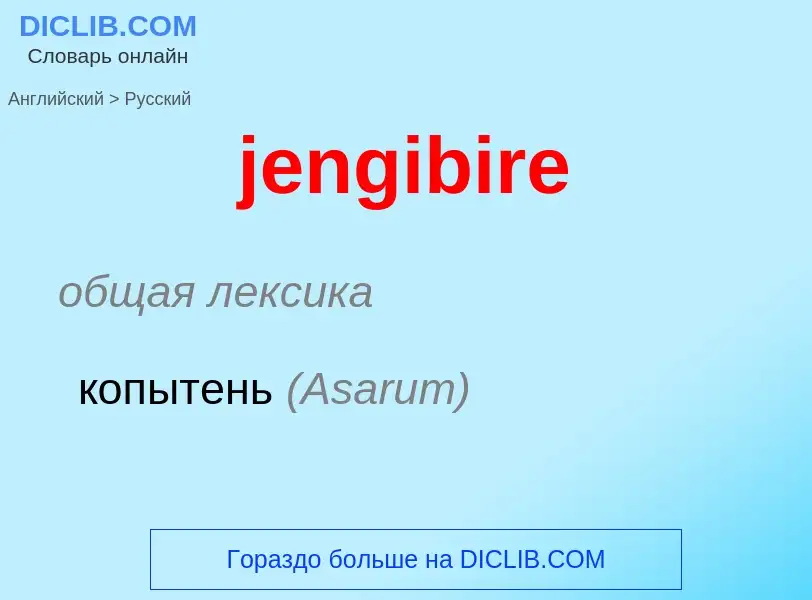 DICLIB.COM
Словарь онлайн

Английский > Русский

jengibire

общая лексика

копытень (Asarum)

Гораздо больше на DICLIB.COM